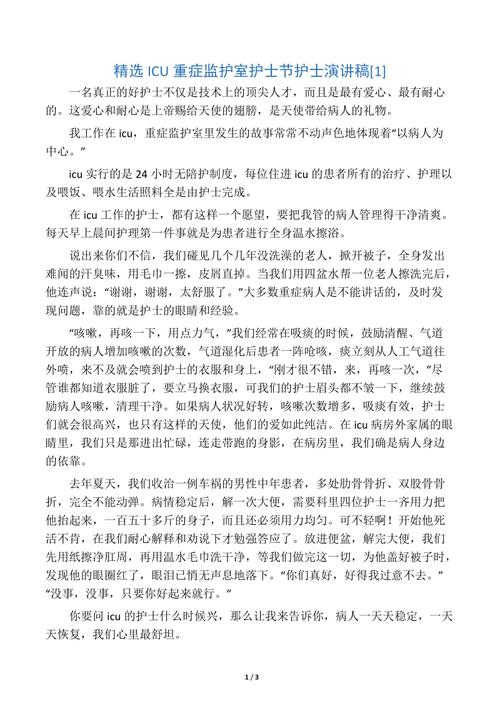 精选 ICU 重症监护室护士节护士演讲稿[1]

一名真正的好护士不仅是技术上的顶尖人才，而且是最有爱心、最有耐心的。这爱心和耐心是上帝赐给天使的翅膀，是天使带给病人的礼物。

我工作在 icu，重症监护室里发生的故事常常不动声色地体现着“以病人为中心。”

icu 实行的是 24 小时无陪护制度，每位住进 icu 的患者所有的治疗、护理以及喂饭、喂水生活照料全是由护士完成。

在 icu 工作的护士，都有这样一个愿望，要把我管的病人管理得干净清爽。每天早上晨间护理第一件事就是为患者进行全身温水擦浴。

说出来你们不信，我们碰见几个几年没洗澡的老人，掀开被子，全身发出难闻的汗臭味，用毛巾一擦，皮屑直掉。当我们用四盆水帮一位老人擦洗完后，他连声说：“谢谢，谢谢，太舒服了。”大多数重症病人是不能讲话的，及时发现问题，靠的就是护士的眼睛和经验。

“咳嗽，再咳一下，用点力气，”我们经常在吸痰的时候，鼓励清醒、气道开放的病人增加咳嗽的次数，气道湿化后患者一阵呛咳，痰立刻从人工气道往外喷，来不及就会喷到护士的衣服和身上，“刚才很不错，来，再咳一次，”尽管谁都知道衣服脏了，要立马换衣服，可我们的护士眉头都不皱一下，继续鼓励病人咳嗽，清理干净。如果病人状况好转，咳嗽次数增多，吸痰有效，护士们就会很高兴，也只有这样的天使，他们的爱如此纯洁。在 icu 病房外家属的眼睛里，我们只是那进出忙碌，连走带跑的身影，在病房里，我们确是病人身边的依靠。

去年夏天，我们收治一例车祸的男性中年患者，多处肋骨骨折、双股骨骨折，完全不能动弹。病情稳定后，解一次大便，需要科里四位护士一齐用力把他抬起来，一百五十多斤的身子，而且还必须用力均匀。可不轻啊！开始他死活不肯，在我们耐心解释和劝说下才勉强答应了。放进便盆，解完大便，我们先用纸擦净肛周，再用温水毛巾洗干净，等我们做完这一切，为他盖好被子时，发现他的眼圈红了，眼泪已悄无声息地落下。“你们真好，好得我过意不去。”“没事，没事，只要你好起来就行。”

你要问 icu 的护士什么时候兴，那么让我来告诉你，病人一天天稳定，一天天恢复，我们心里最舒坦。

1 / 3